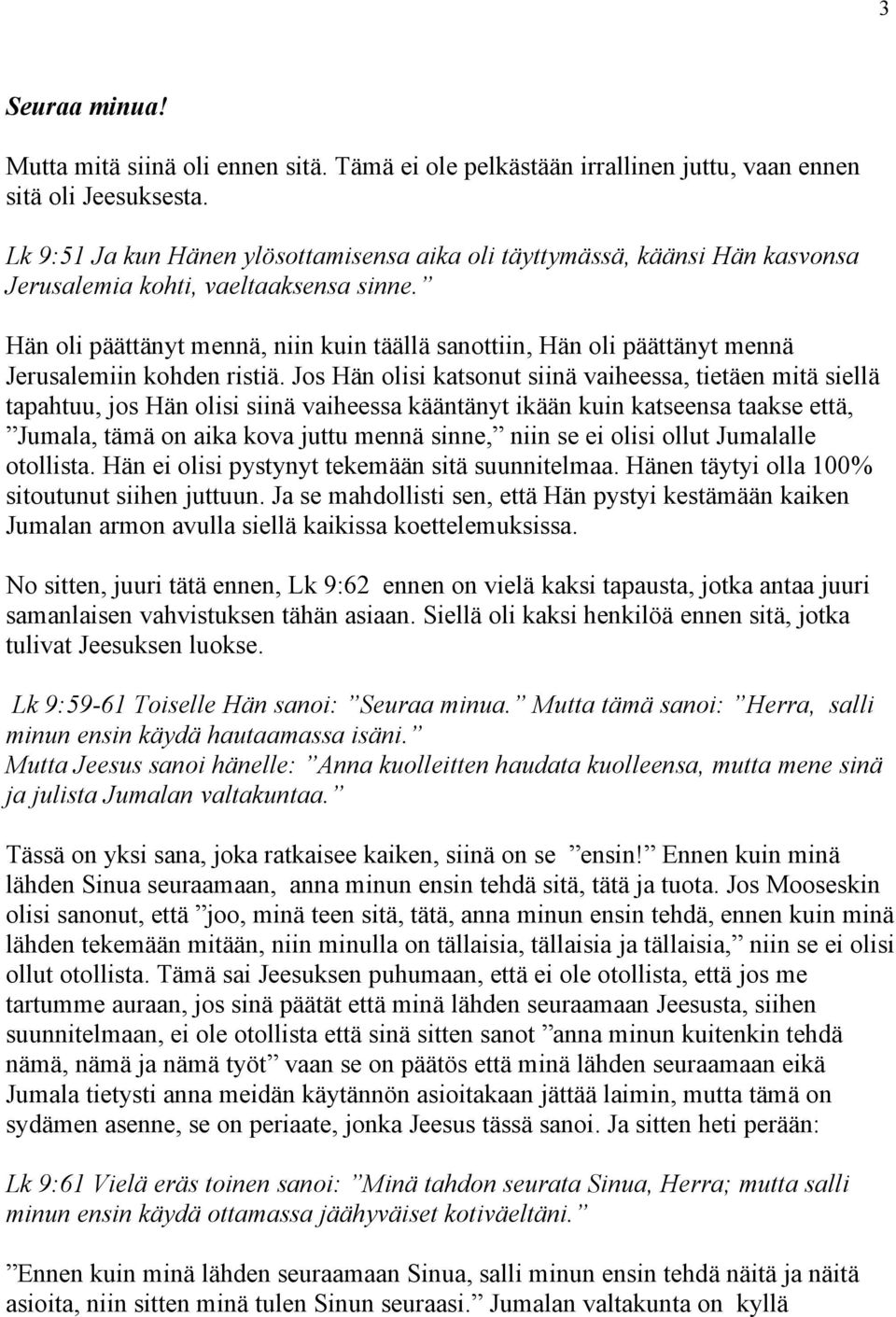 3

Seuraa minua!

Mutta mitä siinä oli ennen sitä. Tämä ei ole pelkästään irrallinen juttu, vaan ennen sitä oli Jeesuksesta.

Lk 9:51 Ja kun Hänen ylösottamisensa aika oli täyttymässä, käänsi Hän kasvonsa Jerusalemia kohti, vaeltaaksensa sinne.”

Hän oli päättänyt mennä, niin kuin täällä sanottiin, Hän oli päättänyt mennä Jerusalemiin kohden ristiä. Jos Hän olisi katsonut siinä vaiheessa, tietäen mitä siellä tapahtuu, jos Hän olisi siinä vaiheessa kääntänyt ikään kuin katseensa taakse että, ”Jumala, tämä on aika kova juttu mennä sinne,” niin se ei olisi ollut Jumalalle otollista. Hän ei olisi pystynyt tekemään sitä suunnitelmaa. Hänen täytyi olla 100% sitoutunut siihen juttuun. Ja se mahdollisti sen, että Hän pystyi kestämään kaiken Jumalan armon avulla siellä kaikissa koettelemuksissa.

No sitten, juuri tätä ennen, Lk 9:62 ennen on vielä kaksi tapausta, jotka antaa juuri samanlaisen vahvistuksen tähän asiaan. Siellä oli kaksi henkilöä ennen sitä, jotka tulivat Jeesuksen luokse.

Lk 9:59-61 Toiselle Hän sanoi: ”Seuraa minua.” Mutta tämä sanoi: ”Herra, salli minun ensin käydä hautaamassa isäni.”
Mutta Jeesus sanoi hänelle: ”Anna kuolleitten haudata kuolleensa, mutta mene sinä ja julista Jumalan valtakuntaa.”

Tässä on yksi sana, joka ratkaisee kaiken, siinä on se ”ensin!” Ennen kuin minä lähden Sinua seuraamaan, anna minun ensin tehdä sitä, tätä ja tuota. Jos Mooseskin olisi sanonut, että ”joo, minä teen sitä, tätä, anna minun ensin tehdä, ennen kuin minä lähden tekemään mitään, niin minulla on tällaisia, tällaisia ja tällaisia,” niin se ei olisi ollut otollista. Tämä sai Jeesuksen puhumaan, että ei ole otollista, että jos me tartumme auraan, jos sinä päätät että minä lähden seuraamaan Jeesusta, siihen suunnitelmaan, ei ole otollista että sinä sitten sanot ”anna minun kuitenkin tehdä nämä, nämä ja nämä työt” vaan se on päätös että minä lähden seuraamaan eikä Jumala tietysti anna meidän käytännön asioitakaan jättää laimin, mutta tämä on sydämen asenne, se on periaate, jonka Jeesus tässä sanoi. Ja sitten heti perään:

Lk 9:61 Vielä eräs toinen sanoi: ”Minä tahdon seurata Sinua, Herra; mutta salli minun ensin käydä ottamassa jäähyväiset kotiväeltäni.”

”Ennen kuin minä lähden seuraamaan Sinua, salli minun ensin tehdä näitä ja näitä asioita, niin sitten minä tulen Sinun seuraasi.” Jumalan valtakunta on kyllä